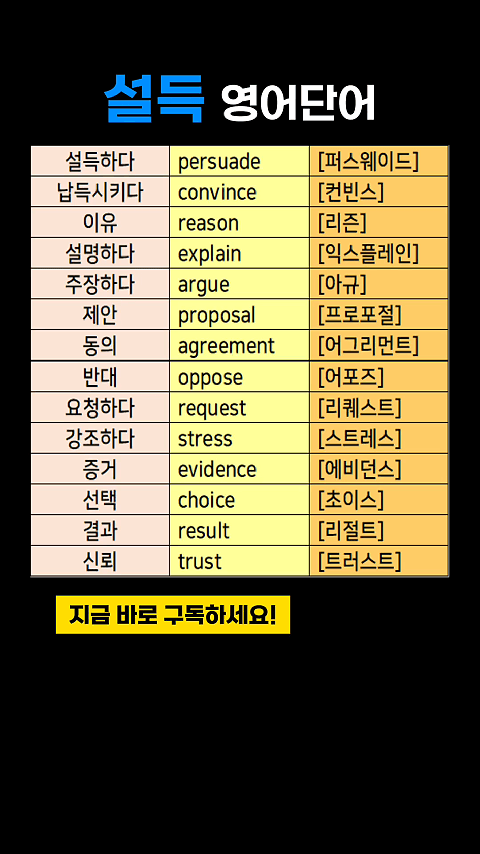 설득 영어단어

| 설득하다 | persuade | [퍼스웨이드] |
|---|---|---|
| 납득시키다 | convince | [컨빈스] |
| 이유 | reason | [리즌] |
| 설명하다 | explain | [익스플레인] |
| 주장하다 | argue | [아규] |
| 제안 | proposal | [프로포절] |
| 동의 | agreement | [어그리먼트] |
| 반대 | oppose | [어포즈] |
| 요청하다 | request | [리퀘스트] |
| 강조하다 | stress | [스트레스] |
| 증거 | evidence | [에비던스] |
| 선택 | choice | [초이스] |
| 결과 | result | [리절트] |
| 신뢰 | trust | [트러스트] |

지금 바로 구독하세요!